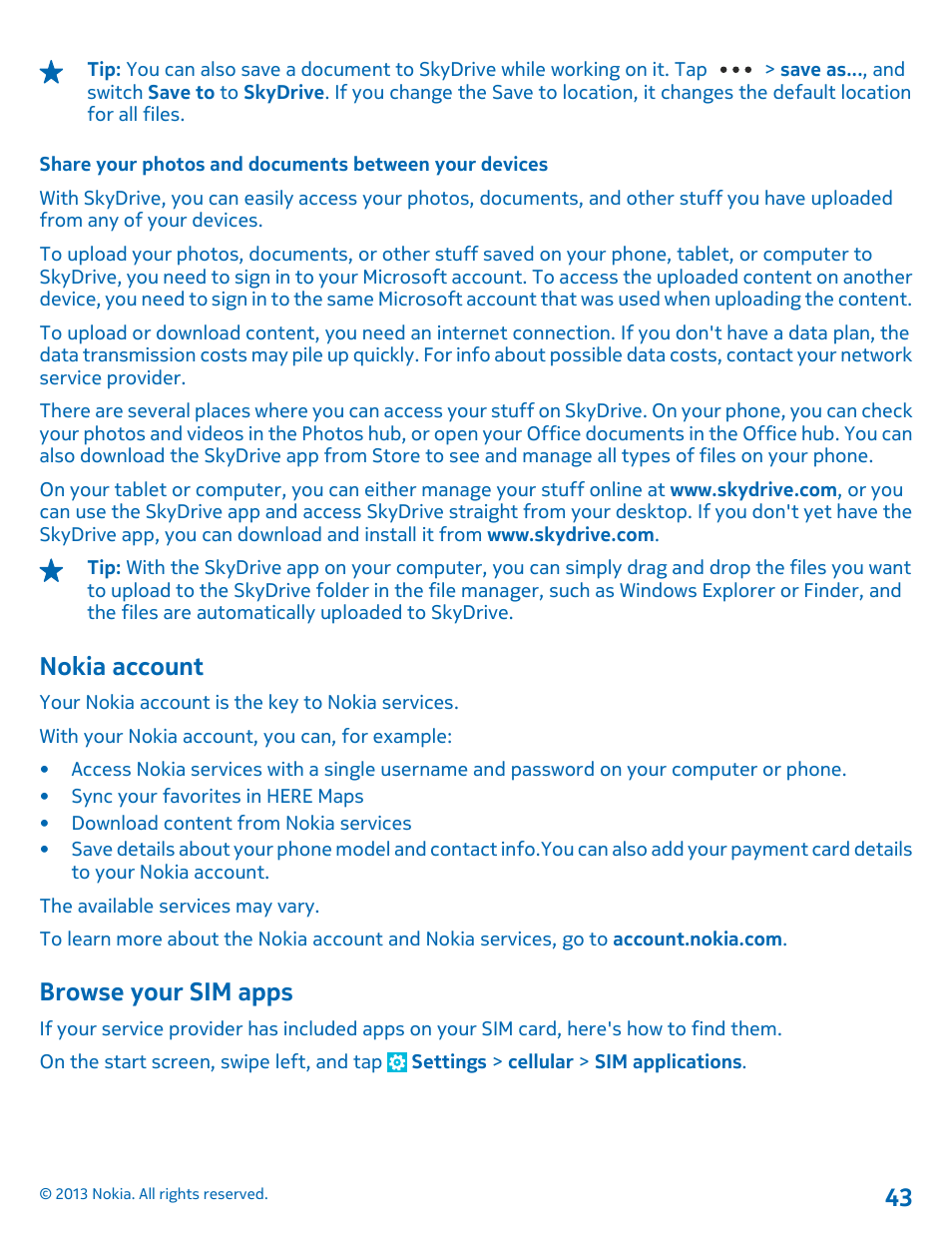 Tip: You can also save a document to SkyDrive while working on it. Tap ••• > save as..., and switch Save to to SkyDrive. If you change the Save to location, it changes the default location for all files.

Share your photos and documents between your devices

With SkyDrive, you can easily access your photos, documents, and other stuff you have uploaded from any of your devices.

To upload your photos, documents, or other stuff saved on your phone, tablet, or computer to SkyDrive, you need to sign in to your Microsoft account. To access the uploaded content on another device, you need to sign in to the same Microsoft account that was used when uploading the content.

To upload or download content, you need an internet connection. If you don't have a data plan, the data transmission costs may pile up quickly. For info about possible data costs, contact your network service provider.

There are several places where you can access your stuff on SkyDrive. On your phone, you can check your photos and videos in the Photos hub, or open your Office documents in the Office hub. You can also download the SkyDrive app from Store to see and manage all types of files on your phone.

On your tablet or computer, you can either manage your stuff online at www.skydrive.com, or you can use the SkyDrive app and access SkyDrive straight from your desktop. If you don't yet have the SkyDrive app, you can download and install it from www.skydrive.com.

Tip: With the SkyDrive app on your computer, you can simply drag and drop the files you want to upload to the SkyDrive folder in the file manager, such as Windows Explorer or Finder, and the files are automatically uploaded to SkyDrive.

Nokia account

Your Nokia account is the key to Nokia services.

With your Nokia account, you can, for example:

• Access Nokia services with a single username and password on your computer or phone.
• Sync your favorites in HERE Maps
• Download content from Nokia services
• Save details about your phone model and contact info.You can also add your payment card details to your Nokia account.

The available services may vary.

To learn more about the Nokia account and Nokia services, go to account.nokia.com.

Browse your SIM apps

If your service provider has included apps on your SIM card, here's how to find them.

On the start screen, swipe left, and tap Settings > cellular > SIM applications.

© 2013 Nokia. All rights reserved.

43